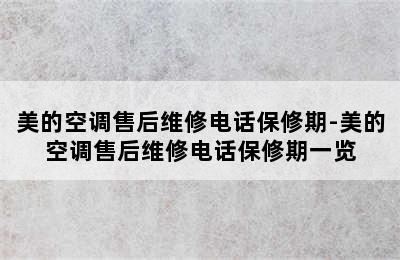 美的空调售后维修电话保修期-美的空调售后维修电话保修期一览